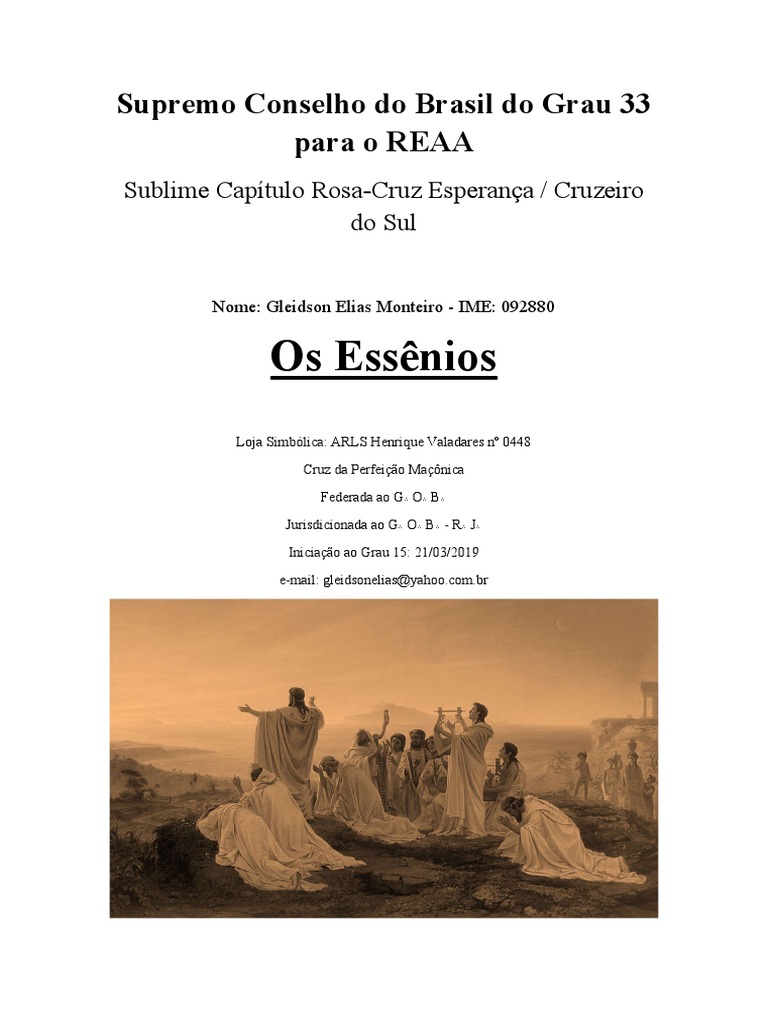 Supremo Conselho do Brasil do Grau 33 para o REAA

Sublime Capítulo Rosa-Cruz Esperança / Cruzeiro do Sul

Nome: Gleidson Elias Monteiro - IME: 092880

Os Essênios

Loja Simbólica: ARLS Henrique Valadares nº 0448

Cruz da Perfeição Maçônica

Federada ao G∴ O∴ B∴

Jurisdicionada ao G∴ O∴ B∴ - R∴ J∴

Iniciação ao Grau 15: 21/03/2019

e-mail: gleidsonelias@yahoo.com.br